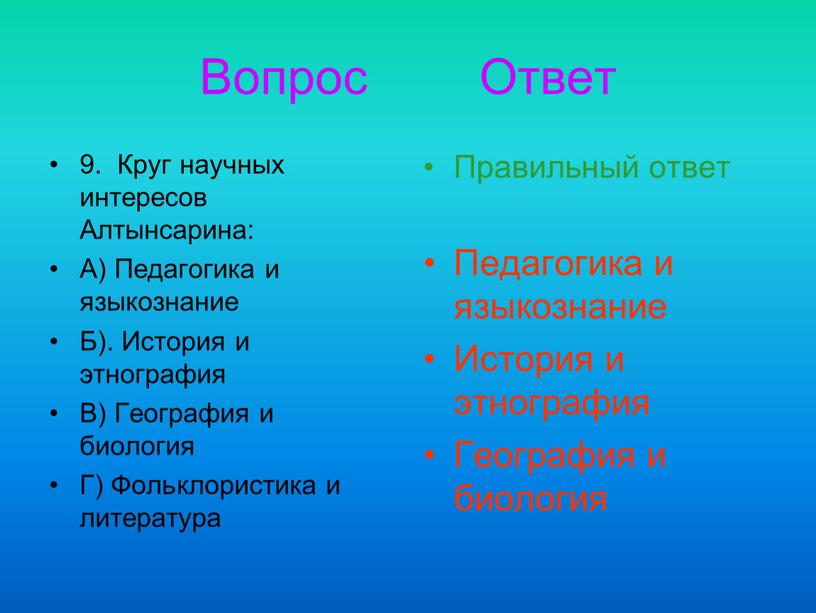 Вопрос Ответ

• 9. Круг научных интересов Алтынсарина:
• А) Педагогика и языкознание
• Б). История и этнография
• В) География и биология
• Г) Фольклористика и литература

• Правильный ответ

• Педагогика и языкознание
• История и этнография
• География и биология